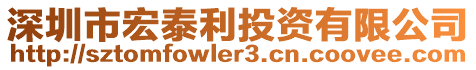 深圳市宏泰利投资有限公司
http://sztomfowler3.cn.coovee.com